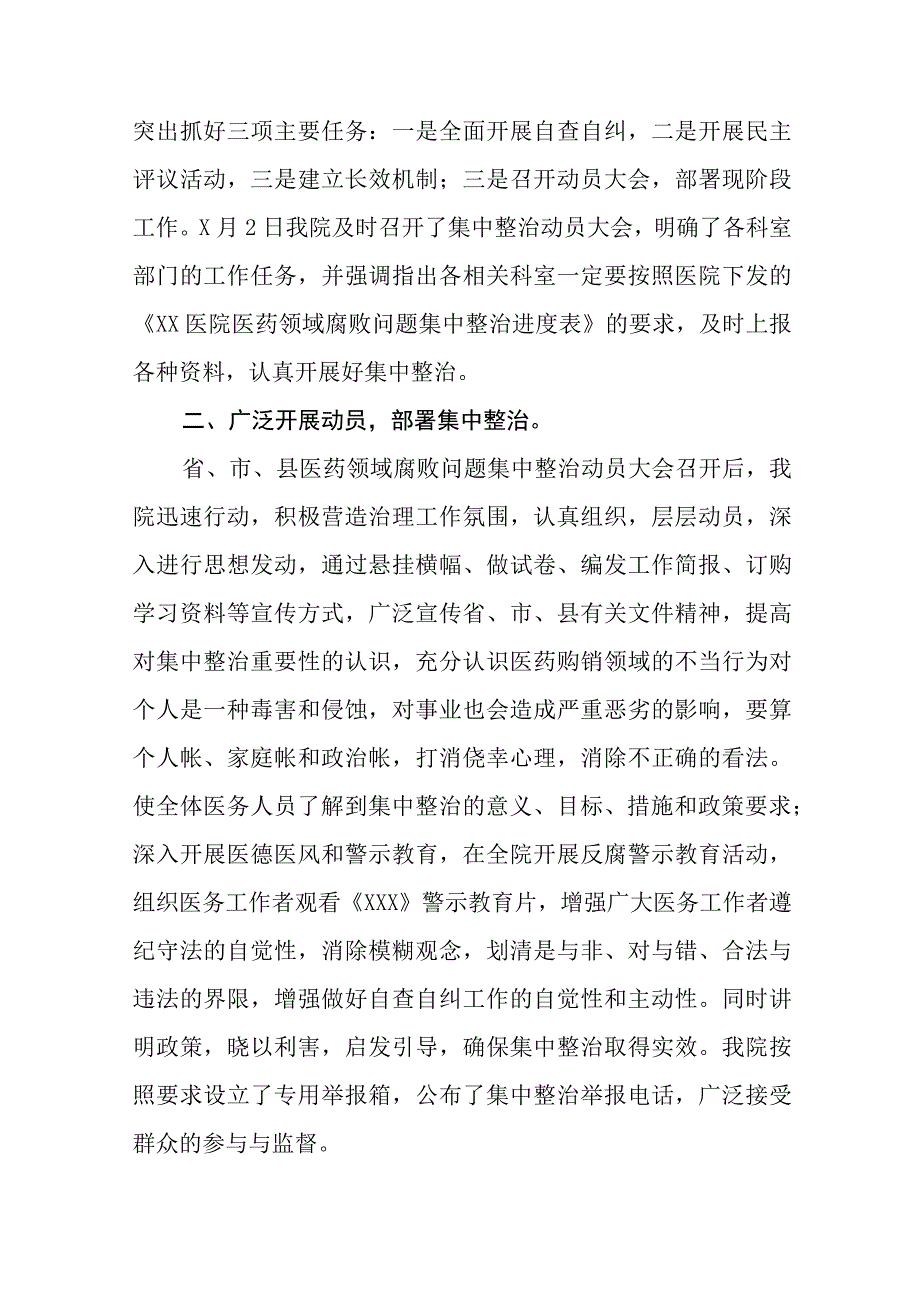 突出抓好三项主要任务：一是全面开展自查自纠，二是开展民主评议活动，三是建立长效机制；三是召开动员大会，部署现阶段工作。X月2日我院及时召开了集中整治动员大会，明确了各科室部门的工作任务，并强调指出各相关科室一定要按照医院下发的《XX医院医药领域腐败问题集中整治进度表》的要求，及时上报各种资料，认真开展好集中整治。

二、广泛开展动员，部署集中整治。

省、市、县医药领域腐败问题集中整治动员大会召开后，我院迅速行动，积极营造治理工作氛围，认真组织，层层动员，深入进行思想发动，通过悬挂横幅、做试卷、编发工作简报、订购学习资料等宣传方式，广泛宣传省、市、县有关文件精神，提高对集中整治重要性的认识，充分认识医药购销领域的不当行为对个人是一种毒害和侵蚀，对事业也会造成严重恶劣的影响，要算个人帐、家庭帐和政治帐，打消侥幸心理，消除不正确的看法。使全体医务人员了解到集中整治的意义、目标、措施和政策要求；深入开展医德医风和警示教育，在全院开展反腐警示教育活动，组织医务工作者观看《XXX》警示教育片，增强广大医务工作者遵纪守法的自觉性，消除模糊观念，划清是与非、对与错、合法与违法的界限，增强做好自查自纠工作的自觉性和主动性。同时讲明政策，晓以利害，启发引导，确保集中整治取得实效。我院按照要求设立了专用举报箱，公布了集中整治举报电话，广泛接受群众的参与与监督。